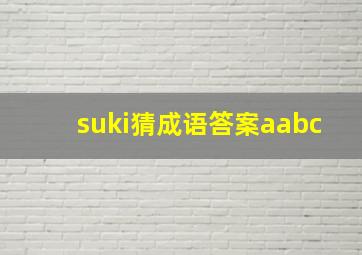 suki猜成语答案aabc